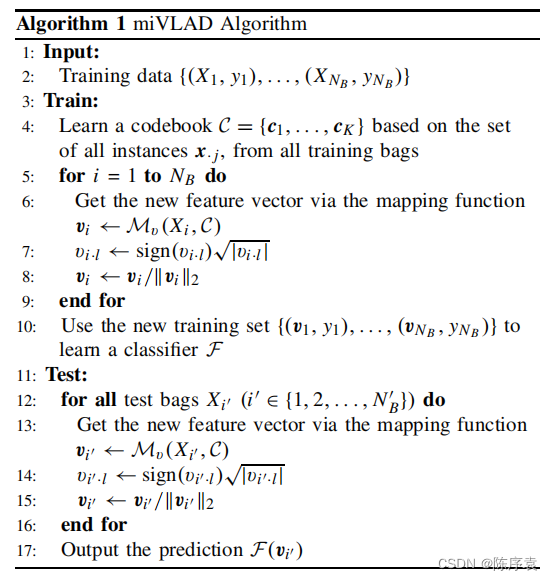 **Algorithm 1** miVLAD Algorithm
1: **Input:**
2: Training data $\{(X_1, y_1), \ldots, (X_{N_B}, y_{N_B})\}$
3: **Train:**
4: Learn a codebook $\mathcal{C} = \{\boldsymbol{c}_1, \ldots, \boldsymbol{c}_K\}$ based on the set of all instances $\boldsymbol{x}_{\cdot j}$, from all training bags
5: **for** $i = 1$ **to** $N_B$ **do**
6: Get the new feature vector via the mapping function $\boldsymbol{v}_i \leftarrow \mathcal{M}_v(X_i, \mathcal{C})$
7: $v_{i \cdot l} \leftarrow \text{sign}(v_{i \cdot l})\sqrt{|v_{i \cdot l}|}$
8: $\boldsymbol{v}_i \leftarrow \boldsymbol{v}_i / \|\boldsymbol{v}_i\|_2$
9: **end for**
10: Use the new training set $\{(\boldsymbol{v}_1, y_1), \ldots, (\boldsymbol{v}_{N_B}, y_{N_B})\}$ to learn a classifier $\mathcal{F}$
11: **Test:**
12: **for all** test bags $X_{i'}$ $(i' \in \{1, 2, \ldots, N'_B\})$ **do**
13: Get the new feature vector via the mapping function $\boldsymbol{v}_{i'} \leftarrow \mathcal{M}_v(X_{i'}, \mathcal{C})$
14: $v_{i' \cdot l} \leftarrow \text{sign}(v_{i' \cdot l})\sqrt{|v_{i' \cdot l}|}$
15: $\boldsymbol{v}_{i'} \leftarrow \boldsymbol{v}_{i'} / \|\boldsymbol{v}_{i'}\|_2$
16: **end for**
17: Output the prediction $\mathcal{F}(\boldsymbol{v}_{i'})$

CSDN @陈序袁